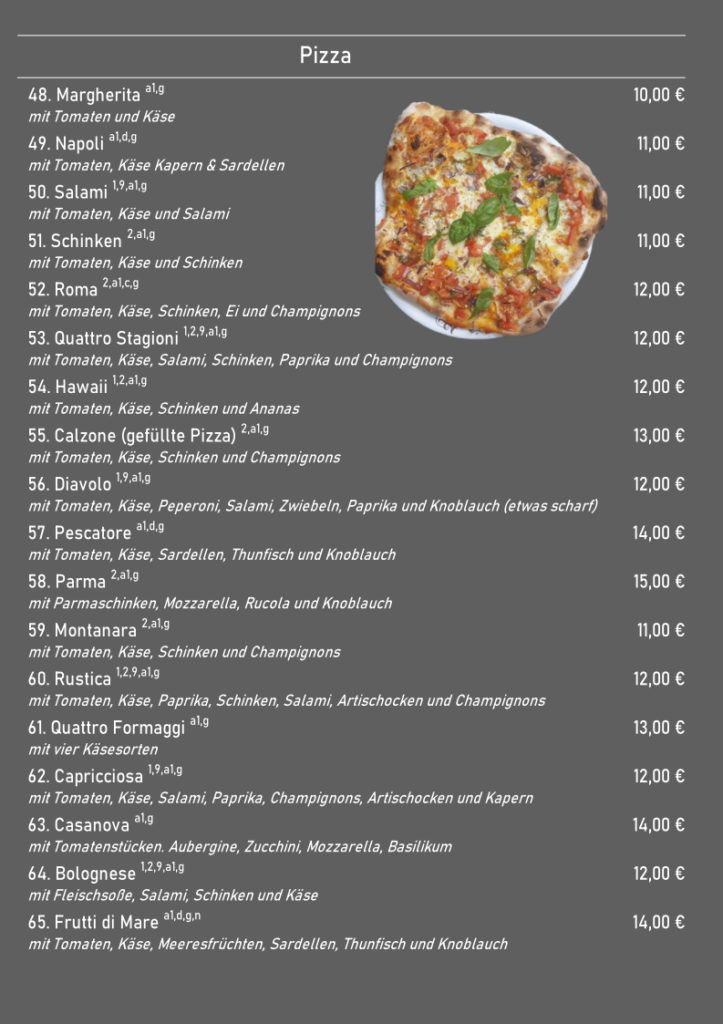 Pizza

48. Margherita $^{a1,g}$ 10,00 €
mit Tomaten und Käse

49. Napoli $^{a1,d,g}$ 11,00 €
mit Tomaten, Käse Kapern & Sardellen

50. Salami $^{1,9,a1,g}$ 11,00 €
mit Tomaten, Käse und Salami

51. Schinken $^{2,a1,g}$ 11,00 €
mit Tomaten, Käse und Schinken

52. Roma $^{2,a1,c,g}$ 12,00 €
mit Tomaten, Käse, Schinken, Ei und Champignons

53. Quattro Stagioni $^{1,2,9,a1,g}$ 12,00 €
mit Tomaten, Käse, Salami, Schinken, Paprika und Champignons

54. Hawaii $^{1,2,a1,g}$ 12,00 €
mit Tomaten, Käse, Schinken und Ananas

55. Calzone (gefüllte Pizza) $^{2,a1,g}$ 13,00 €
mit Tomaten, Käse, Schinken und Champignons

56. Diavolo $^{1,9,a1,g}$ 12,00 €
mit Tomaten, Käse, Peperoni, Salami, Zwiebeln, Paprika und Knoblauch (etwas scharf)

57. Pescatore $^{a1,d,g}$ 14,00 €
mit Tomaten, Käse, Sardellen, Thunfisch und Knoblauch

58. Parma $^{2,a1,g}$ 15,00 €
mit Parmaschinken, Mozzarella, Rucola und Knoblauch

59. Montanara $^{2,a1,g}$ 11,00 €
mit Tomaten, Käse, Schinken und Champignons

60. Rustica $^{1,2,9,a1,g}$ 12,00 €
mit Tomaten, Käse, Paprika, Schinken, Salami, Artischocken und Champignons

61. Quattro Formaggi $^{a1,g}$ 13,00 €
mit vier Käsesorten

62. Capricciosa $^{1,9,a1,g}$ 12,00 €
mit Tomaten, Käse, Salami, Paprika, Champignons, Artischocken und Kapern

63. Casanova $^{a1,g}$ 14,00 €
mit Tomatenstücken. Aubergine, Zucchini, Mozzarella, Basilikum

64. Bolognese $^{1,2,9,a1,g}$ 12,00 €
mit Fleischsoße, Salami, Schinken und Käse

65. Frutti di Mare $^{a1,d,g,n}$ 14,00 €
mit Tomaten, Käse, Meeresfrüchten, Sardellen, Thunfisch und Knoblauch